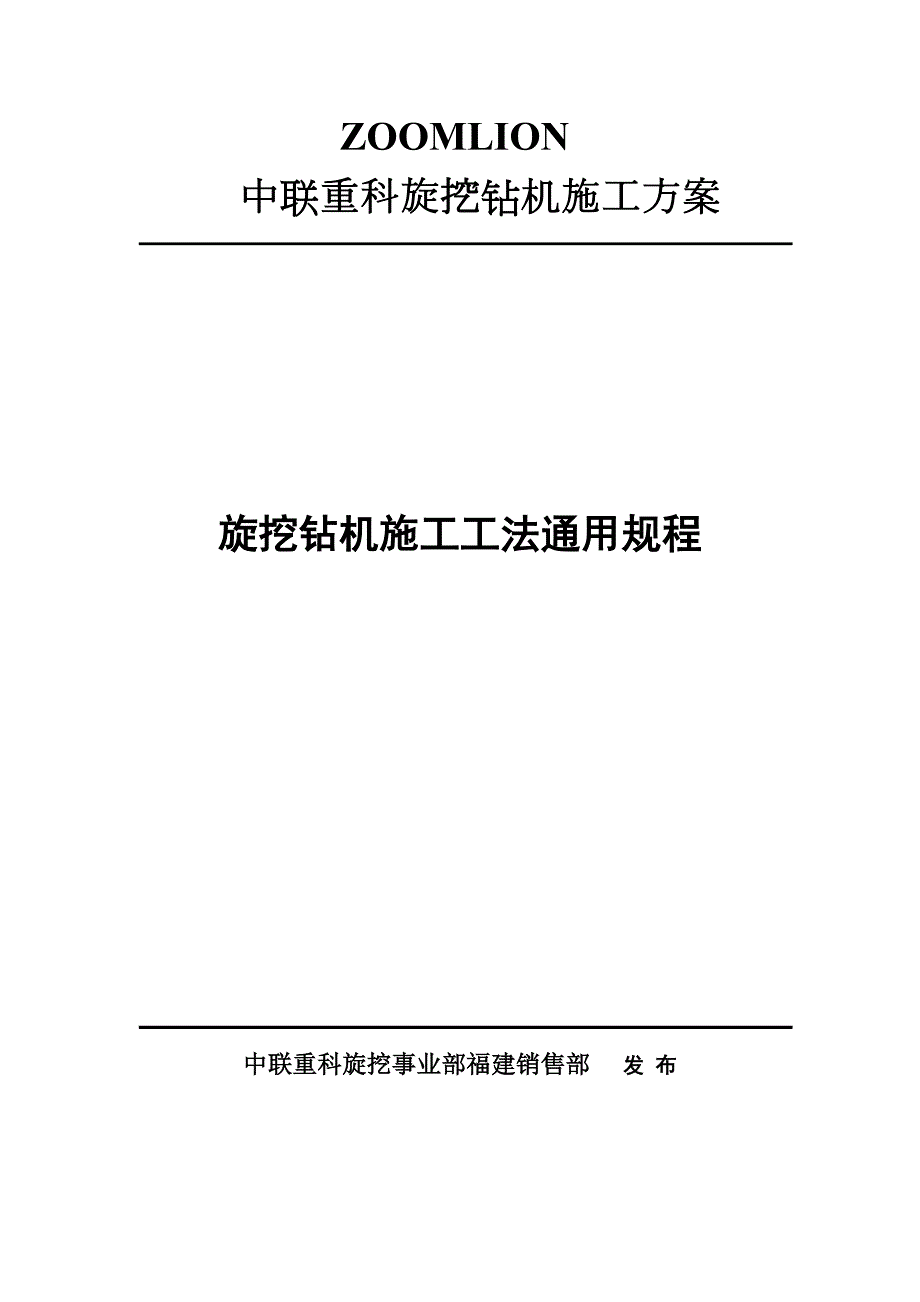 ZOOMLION
中联重科旋挖钻机施工方案

旋挖钻机施工工法通用规程

中联重科旋挖事业部福建销售部　发 布